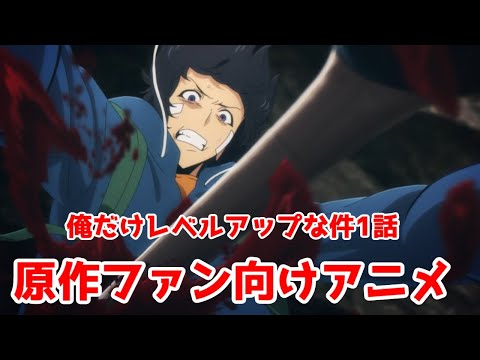 俺だけレベルアップな件1話

原作ファン向けアニメ